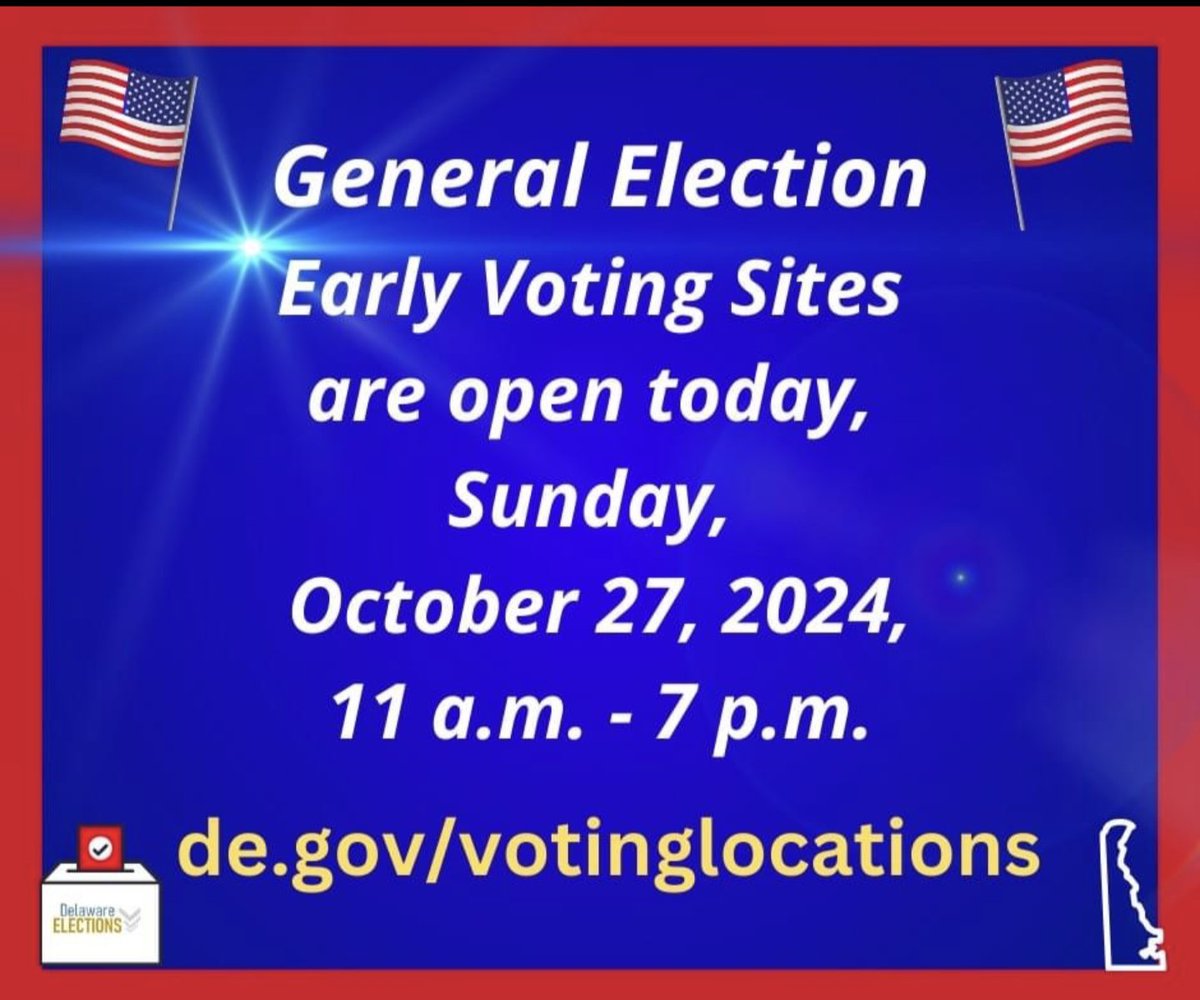 General Election
Early Voting Sites
are open today,
Sunday,
October 27, 2024,
11 a.m. - 7 p.m.

de.gov/votinglocations

Delaware
ELECTIONS